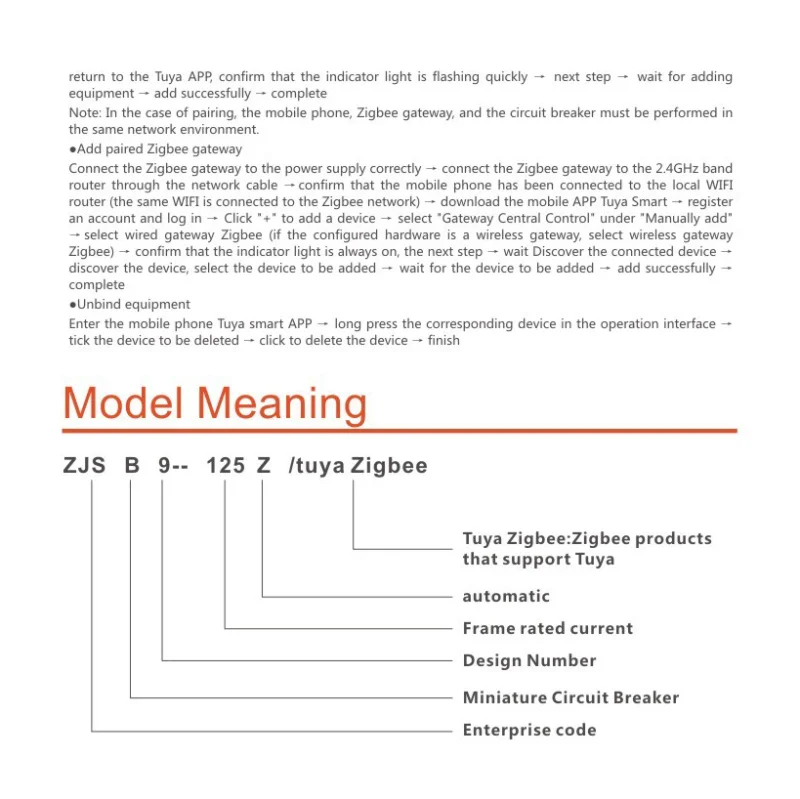 return to the Tuya APP, confirm that the indicator light is flashing quickly → next step → wait for adding equipment → add successfully → complete

Note: In the case of pairing, the mobile phone, Zigbee gateway, and the circuit breaker must be performed in the same network environment.

●Add paired Zigbee gateway

Connect the Zigbee gateway to the power supply correctly → connect the Zigbee gateway to the 2.4GHz band router through the network cable →confirm that the mobile phone has been connected to the local WIFI router (the same WIFI is connected to the Zigbee network) → download the mobile APP Tuya Smart → register an account and log in → Click "+" to add a device → select "Gateway Central Control" under "Manually add" → select wired gateway Zigbee (if the configured hardware is a wireless gateway, select wireless gateway Zigbee) → confirm that the indicator light is always on, the next step → wait Discover the connected device → discover the device, select the device to be added → wait for the device to be added → add successfully → complete

●Unbind equipment

Enter the mobile phone Tuya smart APP → long press the corresponding device in the operation interface → tick the device to be deleted → click to delete the device → finish

Model Meaning

ZJS B 9-- 125 Z /tuya Zigbee

Tuya Zigbee:Zigbee products that support Tuya

automatic

Frame rated current

Design Number

Miniature Circuit Breaker

Enterprise code